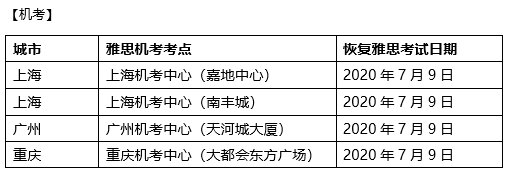 【机考】

| 城市 | 雅思机考考点 | 恢复雅思考试日期 |
|---|---|---|
| 上海 | 上海机考中心（嘉地中心） | 2020 年 7 月 9 日 |
| 上海 | 上海机考中心（南丰城） | 2020 年 7 月 9 日 |
| 广州 | 广州机考中心（天河城大厦） | 2020 年 7 月 9 日 |
| 重庆 | 重庆机考中心（大都会东方广场） | 2020 年 7 月 9 日 |